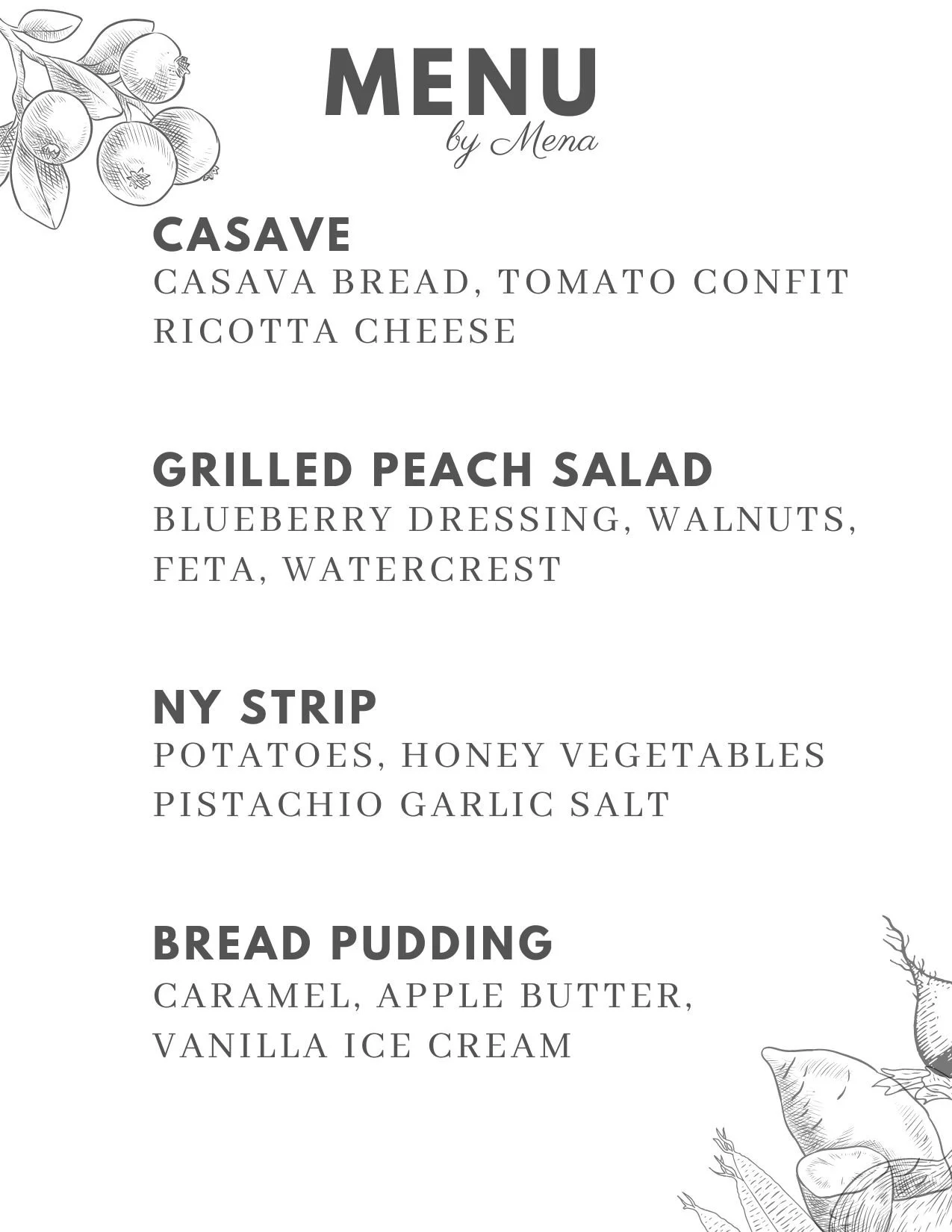 MENU
by Mena

CASAVE
CASAVA BREAD, TOMATO CONFIT
RICOTTA CHEESE

GRILLED PEACH SALAD
BLUEBERRY DRESSING, WALNUTS,
FETA, WATERCREST

NY STRIP
POTATOES, HONEY VEGETABLES
PISTACHIO GARLIC SALT

BREAD PUDDING
CARAMEL, APPLE BUTTER,
VANILLA ICE CREAM